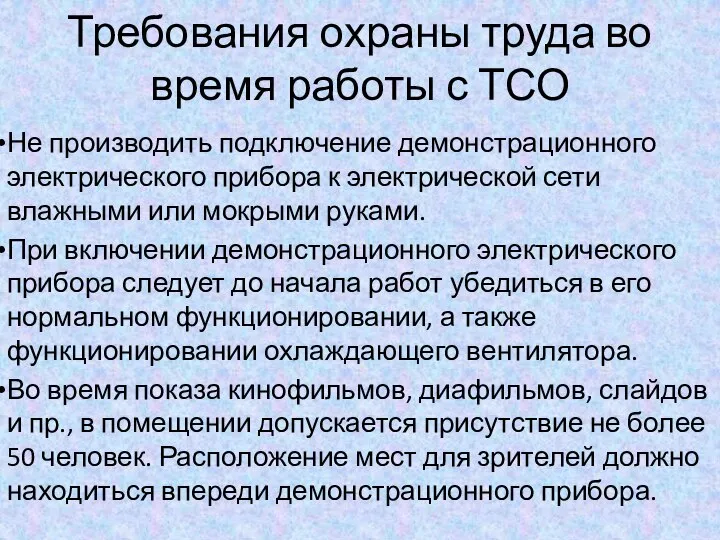 Требования охраны труда во время работы с ТСО

•Не производить подключение демонстрационного электрического прибора к электрической сети влажными или мокрыми руками.

•При включении демонстрационного электрического прибора следует до начала работ убедиться в его нормальном функционировании, а также функционировании охлаждающего вентилятора.

•Во время показа кинофильмов, диафильмов, слайдов и пр., в помещении допускается присутствие не более 50 человек. Расположение мест для зрителей должно находиться впереди демонстрационного прибора.